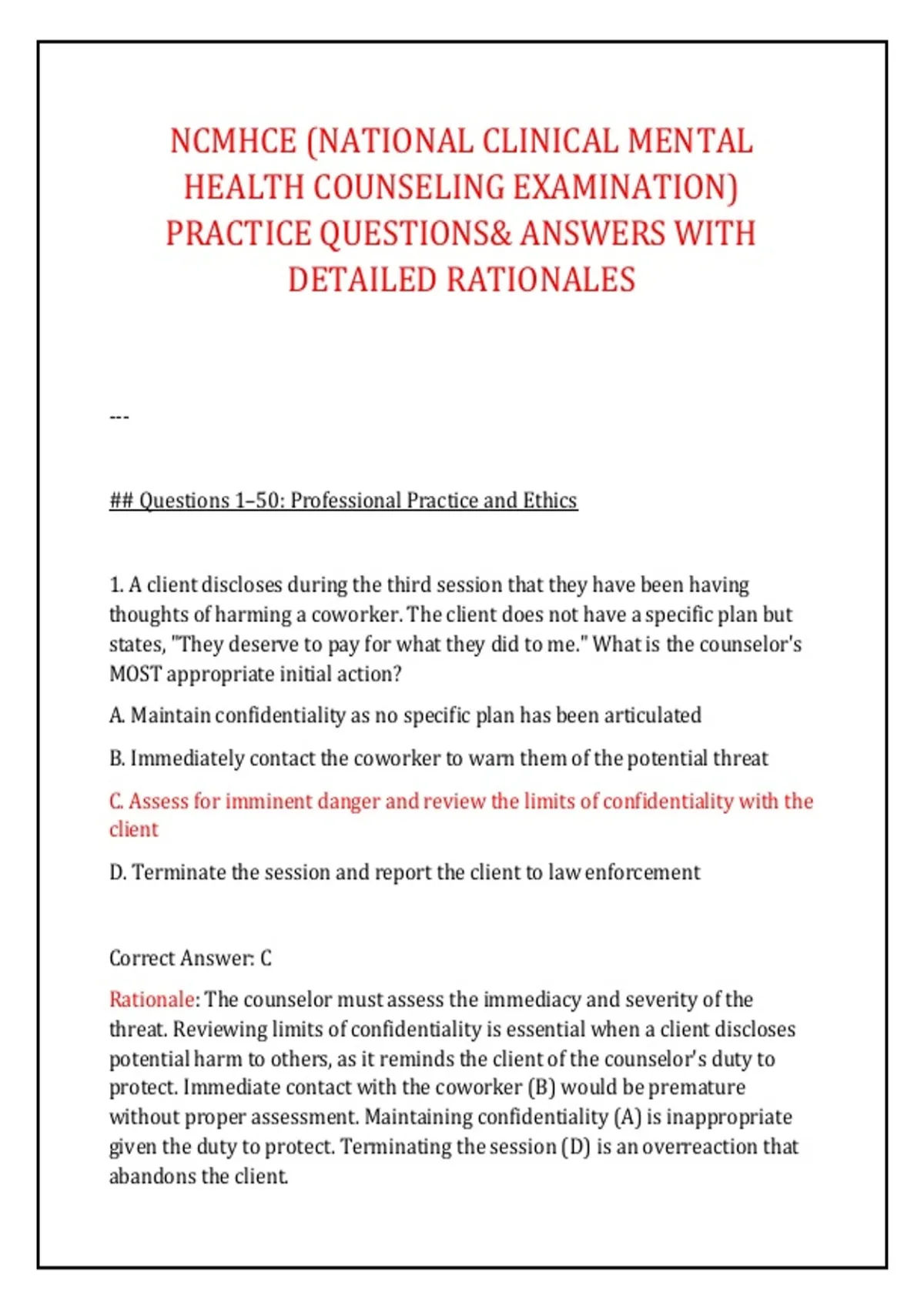 NCMHCE (NATIONAL CLINICAL MENTAL HEALTH COUNSELING EXAMINATION) PRACTICE QUESTIONS& ANSWERS WITH DETAILED RATIONALES

---

## Questions 1–50: Professional Practice and Ethics

1. A client discloses during the third session that they have been having thoughts of harming a coworker. The client does not have a specific plan but states, "They deserve to pay for what they did to me." What is the counselor's MOST appropriate initial action?

A. Maintain confidentiality as no specific plan has been articulated

B. Immediately contact the coworker to warn them of the potential threat

C. Assess for imminent danger and review the limits of confidentiality with the client

D. Terminate the session and report the client to law enforcement

Correct Answer: C

Rationale: The counselor must assess the immediacy and severity of the threat. Reviewing limits of confidentiality is essential when a client discloses potential harm to others, as it reminds the client of the counselor's duty to protect. Immediate contact with the coworker (B) would be premature without proper assessment. Maintaining confidentiality (A) is inappropriate given the duty to protect. Terminating the session (D) is an overreaction that abandons the client.